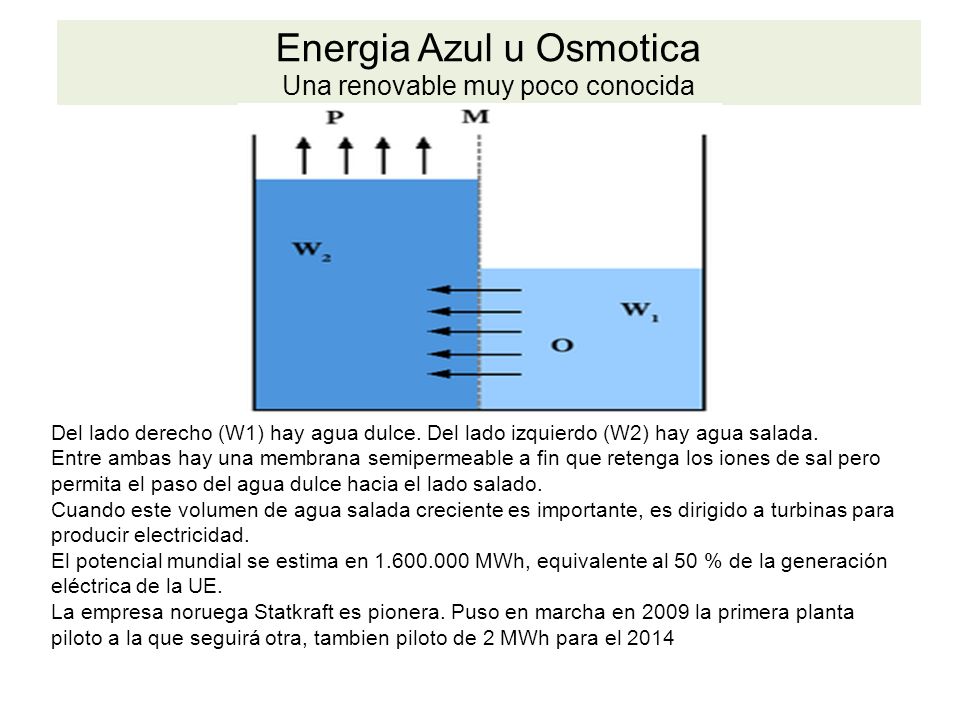 Energia Azul u Osmotica
Una renovable muy poco conocida

P

M

$W_2$

$W_1$

O

Del lado derecho (W1) hay agua dulce. Del lado izquierdo (W2) hay agua salada.
Entre ambas hay una membrana semipermeable a fin que retenga los iones de sal pero permita el paso del agua dulce hacia el lado salado.
Cuando este volumen de agua salada creciente es importante, es dirigido a turbinas para producir electricidad.
El potencial mundial se estima en 1.600.000 MWh, equivalente al 50 % de la generación eléctrica de la UE.
La empresa noruega Statkraft es pionera. Puso en marcha en 2009 la primera planta piloto a la que seguirá otra, tambien piloto de 2 MWh para el 2014